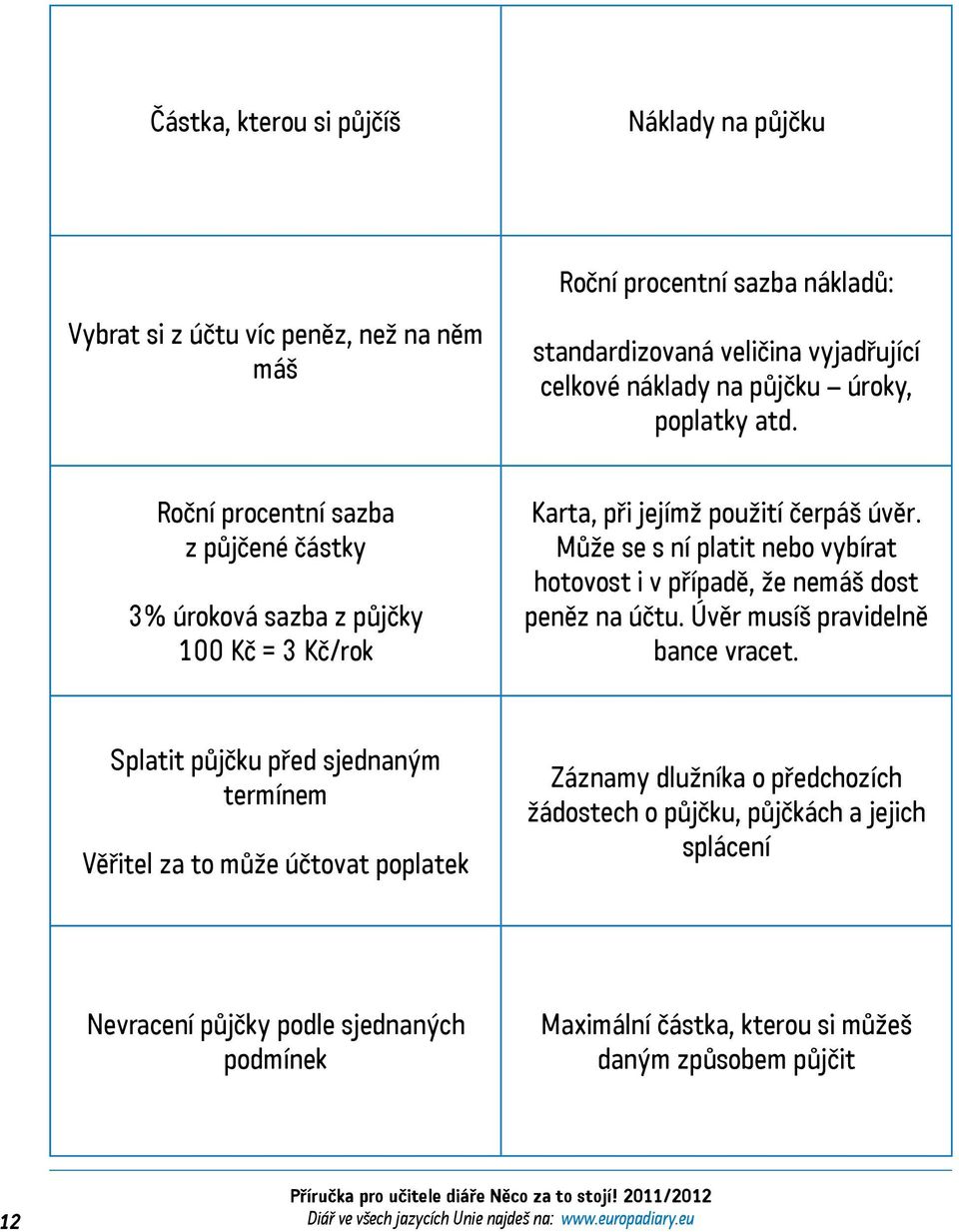 | | |
|---|---|
| Částka, kterou si půjčíš | Náklady na půjčku |
| Vybrat si z účtu víc peněz, než na něm máš | Roční procentní sazba nákladů: standardizovaná veličina vyjadřující celkové náklady na půjčku – úroky, poplatky atd. |
| Roční procentní sazba z půjčené částky 3% úroková sazba z půjčky 100 Kč = 3 Kč/rok | Karta, při jejímž použití čerpáš úvěr. Může se s ní platit nebo vybírat hotovost i v případě, že nemáš dost peněz na účtu. Úvěr musíš pravidelně bance vracet. |
| Splatit půjčku před sjednaným termínem Věřitel za to může účtovat poplatek | Záznamy dlužníka o předchozích žádostech o půjčku, půjčkách a jejich splácení |
| Nevracení půjčky podle sjednaných podmínek | Maximální částka, kterou si můžeš daným způsobem půjčit |

12

Příručka pro učitele diáře Něco za to stojí! 2011/2012
Diář ve všech jazycích Unie najdeš na: www.europadiary.eu